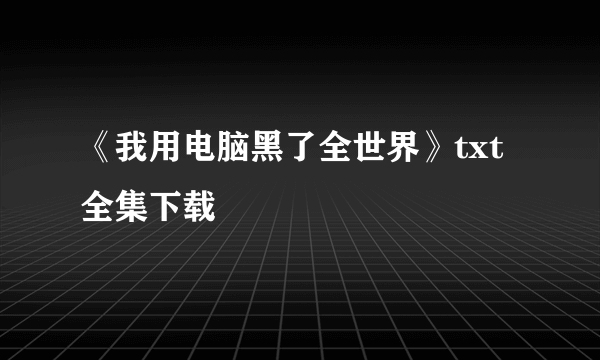 《我用电脑黑了全世界》txt全集下载